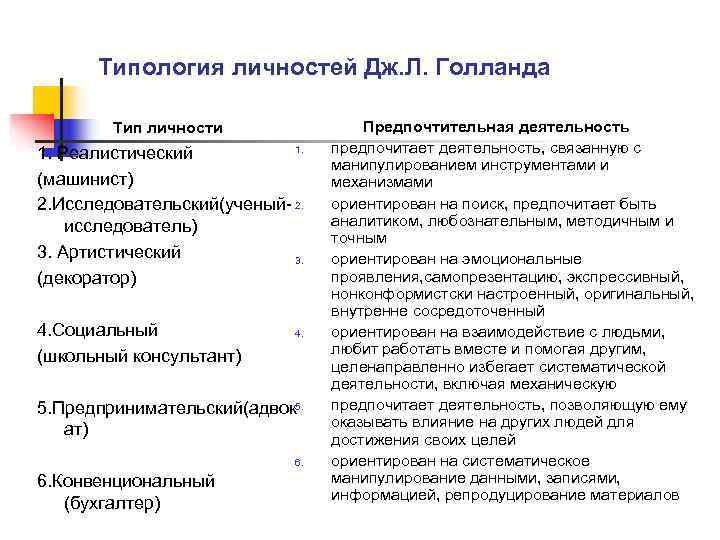 Типология личностей Дж.Л. Голланда

Тип личности

1. Реалистический (машинист)

2.Исследовательский(ученый-исследователь)

3. Артистический (декоратор)

4.Социальный (школьный консультант)

5.Предпринимательский(адвокат)

6.Конвенциональный (бухгалтер)

Предпочтительная деятельность

1. предпочитает деятельность, связанную с манипулированием инструментами и механизмами

2. ориентирован на поиск, предпочитает быть аналитиком, любознательным, методичным и точным

3. ориентирован на эмоциональные проявления,самопрезентацию, экспрессивный, нонконформистски настроенный, оригинальный, внутренне сосредоточенный

4. ориентирован на взаимодействие с людьми, любит работать вместе и помогая другим, целенаправленно избегает систематической деятельности, включая механическую

5. предпочитает деятельность, позволяющую ему оказывать влияние на других людей для достижения своих целей

6. ориентирован на систематическое манипулирование данными, записями, информацией, репродуцирование материалов